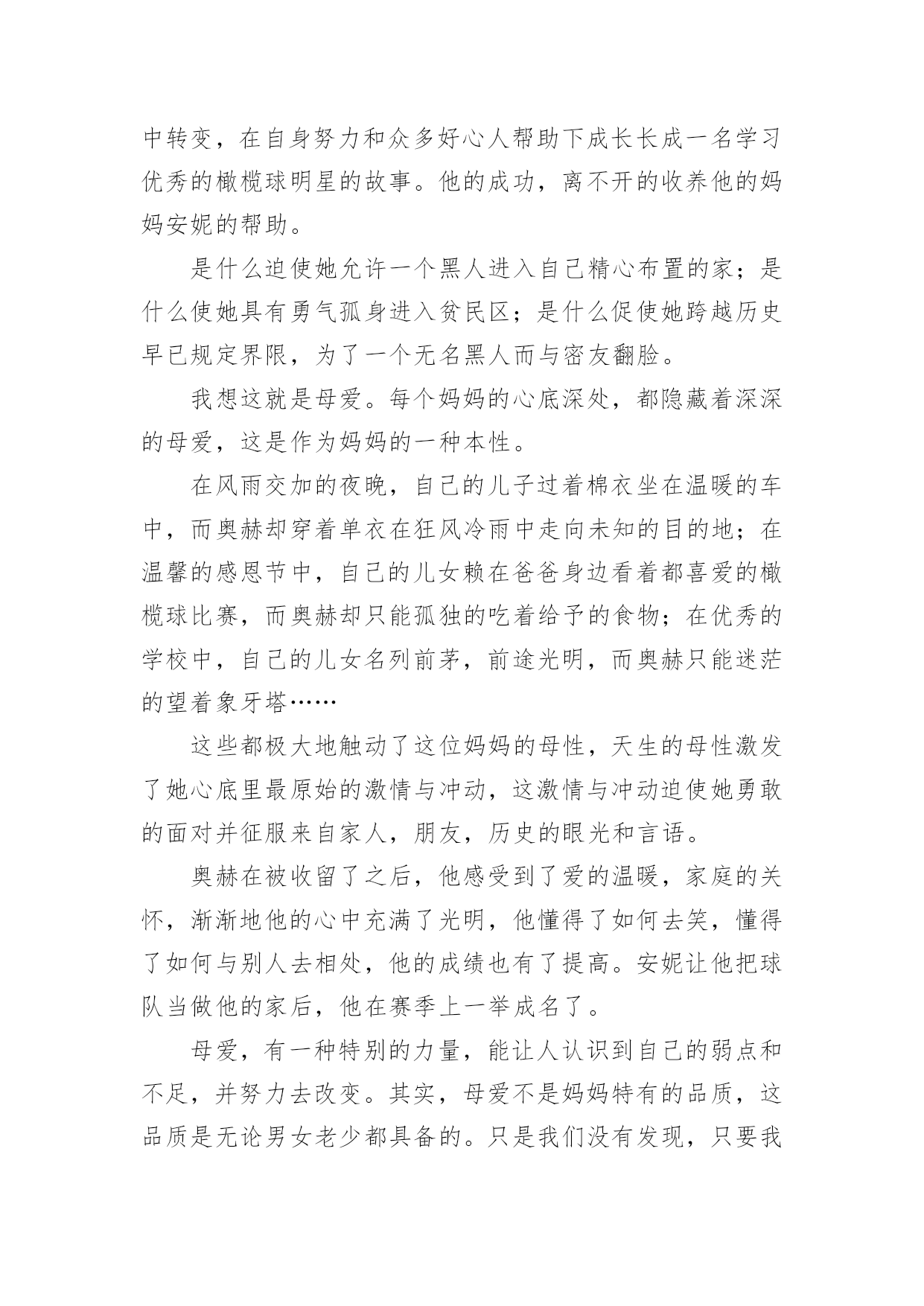 中转变，在自身努力和众多好心人帮助下成长长成一名学习优秀的橄榄球明星的故事。他的成功，离不开的收养他的妈妈安妮的帮助。

是什么迫使她允许一个黑人进入自己精心布置的家；是什么使她具有勇气孤身进入贫民区；是什么促使她跨越历史早已规定界限，为了一个无名黑人而与密友翻脸。

我想这就是母爱。每个妈妈的心底深处，都隐藏着深深的母爱，这是作为妈妈的一种本性。

在风雨交加的夜晚，自己的儿子过着棉衣坐在温暖的车中，而奥赫却穿着单衣在狂风冷雨中走向未知的目的地；在温馨的感恩节中，自己的儿女赖在爸爸身边看着都喜爱的橄榄球比赛，而奥赫却只能孤独的吃着给予的食物；在优秀的学校中，自己的儿女名列前茅，前途光明，而奥赫只能迷茫的望着象牙塔……

这些都极大地触动了这位妈妈的母性，天生的母性激发了她心底里最原始的激情与冲动，这激情与冲动迫使她勇敢的面对并征服来自家人，朋友，历史的眼光和言语。

奥赫在被收留了之后，他感受到了爱的温暖，家庭的关怀，渐渐地他的心中充满了光明，他懂得了如何去笑，懂得了如何与别人去相处，他的成绩也有了提高。安妮让他把球队当做他的家后，他在赛季上一举成名了。

母爱，有一种特别的力量，能让人认识到自己的弱点和不足，并努力去改变。其实，母爱不是妈妈特有的品质，这品质是无论男女老少都具备的。只是我们没有发现，只要我